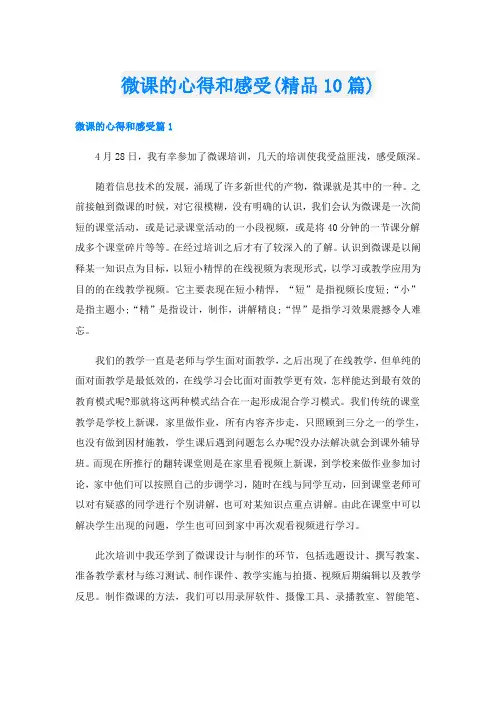 微课的心得和感受(精品10篇)

微课的心得和感受篇1

4月28日，我有幸参加了微课培训，几天的培训使我受益匪浅，感受颇深。

随着信息技术的发展，涌现了许多新世代的产物，微课就是其中的一种。之前接触到微课的时候，对它很模糊，没有明确的认识，我们会认为微课是一次简短的课堂活动，或是记录课堂活动的一小段视频，或是将40分钟的一节课分解成多个课堂碎片等等。在经过培训之后才有了较深入的了解。认识到微课是以阐释某一知识点为目标，以短小精悍的在线视频为表现形式，以学习或教学应用为目的的在线教学视频。它主要表现在短小精悍，“短”是指视频长度短；“小”是指主题小；“精”是指设计，制作，讲解精良；“悍”是指学习效果震撼令人难忘。

我们的教学一直是老师与学生面对面教学，之后出现了在线教学，但单纯的面对面教学是最低效的，在线学习会比面对面教学更有效，怎样能达到最有效的教育模式呢?那就将这两种模式结合在一起形成混合学习模式。我们传统的课堂教学是学校上新课，家里做作业，所有内容齐步走，只照顾到三分之一的学生，也没有做到因材施教，学生课后遇到问题怎么办呢?没办法解决就会到课外辅导班。而现在所推行的翻转课堂则是在家里看视频上新课，到学校来做作业参加讨论，家中他们可以按照自己的步调学习，随时在线与同学互动，回到课堂老师可以对有疑惑的同学进行个别讲解，也可对某知识点重点讲解。由此在课堂中可以解决学生出现的问题，学生也可回到家中再次观看视频进行学习。

此次培训中我还学到了微课设计与制作的环节，包括选题设计、撰写教案、准备教学素材与练习测试、制作课件、教学实施与拍摄、视频后期编辑以及教学反思。制作微课的方法，我们可以用录屏软件、摄像工具、录播教室、智能笔、